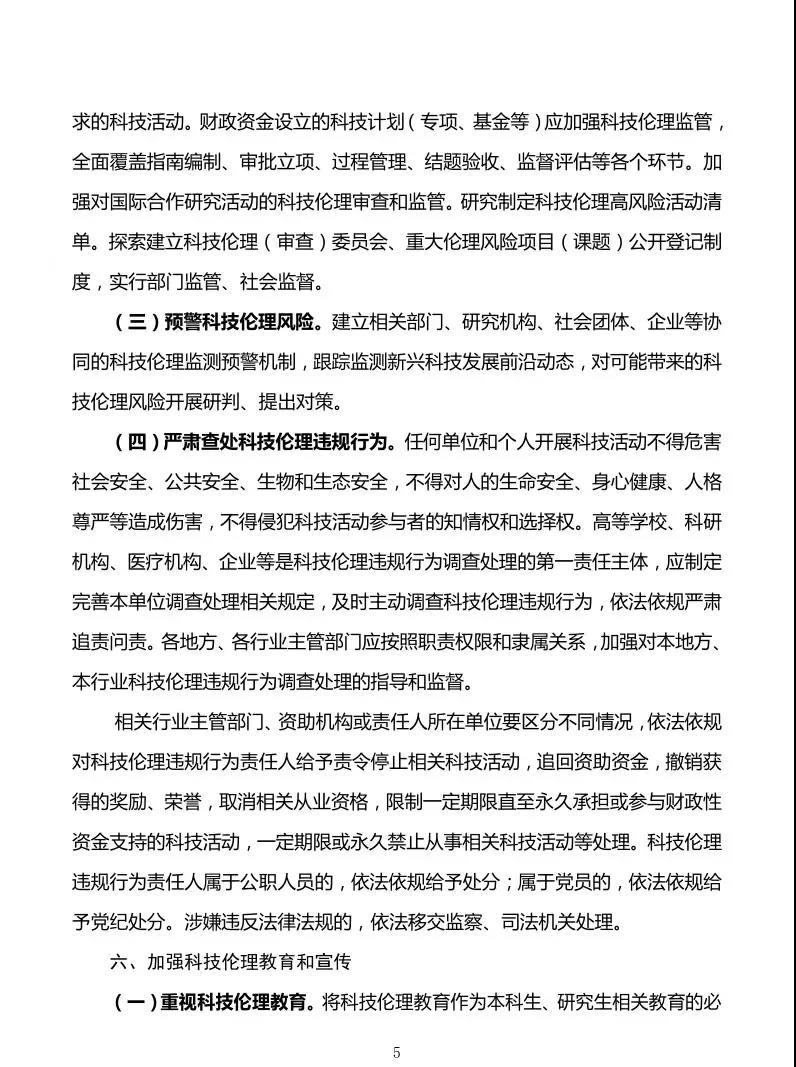 求的科技活动。财政资金设立的科技计划（专项、基金等）应加强科技伦理监管，全面覆盖指南编制、审批立项、过程管理、结题验收、监督评估等各个环节。加强对国际合作研究活动的科技伦理审查和监管。研究制定科技伦理高风险活动清单。探索建立科技伦理（审查）委员会、重大伦理风险项目（课题）公开登记制度，实行部门监管、社会监督。

（三）预警科技伦理风险。建立相关部门、研究机构、社会团体、企业等协同的科技伦理监测预警机制，跟踪监测新兴科技发展前沿动态，对可能带来的科技伦理风险开展研判、提出对策。

（四）严肃查处科技伦理违规行为。任何单位和个人开展科技活动不得危害社会安全、公共安全、生物和生态安全，不得对人的生命安全、身心健康、人格尊严等造成伤害，不得侵犯科技活动参与者的知情权和选择权。高等学校、科研机构、医疗机构、企业等是科技伦理违规行为调查处理的第一责任主体，应制定完善本单位调查处理相关规定，及时主动调查科技伦理违规行为，依法依规严肃追责问责。各地方、各行业主管部门应按照职责权限和隶属关系，加强对本地方、本行业科技伦理违规行为调查处理的指导和监督。

相关行业主管部门、资助机构或责任人所在单位要区分不同情况，依法依规对科技伦理违规行为责任人给予责令停止相关科技活动，追回资助资金，撤销获得的奖励、荣誉，取消相关从业资格，限制一定期限直至永久承担或参与财政性资金支持的科技活动，一定期限或永久禁止从事相关科技活动等处理。科技伦理违规行为责任人属于公职人员的，依法依规给予处分；属于党员的，依法依规给予党纪处分。涉嫌违反法律法规的，依法移交监察、司法机关处理。

六、加强科技伦理教育和宣传

（一）重视科技伦理教育。将科技伦理教育作为本科生、研究生相关教育的必

5